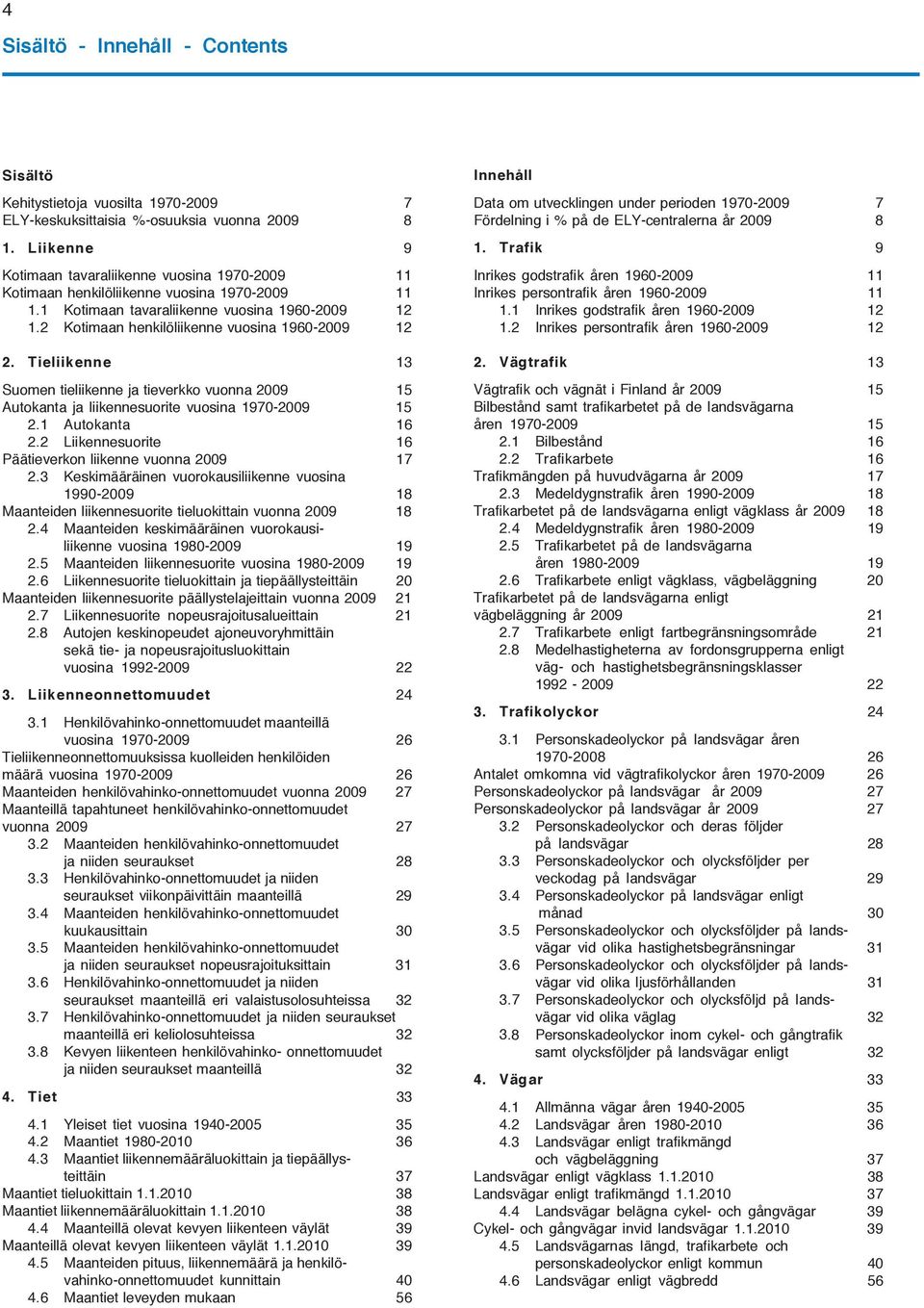 4

Sisältö - Innehåll - Contents

Sisältö

Kehitystietoja vuosilta 1970-2009 7
ELY-keskuksittaisia %-osuuksia vuonna 2009 8

1. Liikenne 9

Kotimaan tavaraliikenne vuosina 1970-2009 11
Kotimaan henkilöliikenne vuosina 1970-2009 11
1.1 Kotimaan tavaraliikenne vuosina 1960-2009 12
1.2 Kotimaan henkilöliikenne vuosina 1960-2009 12

2. Tieliikenne 13

Suomen tieliikenne ja tieverkko vuonna 2009 15
Autokanta ja liikennesuorite vuosina 1970-2009 15
2.1 Autokanta 16
2.2 Liikennesuorite 16
Päätieverkon liikenne vuonna 2009 17
2.3 Keskimääräinen vuorokausiliikenne vuosina 1990-2009 18
Maanteiden liikennesuorite tieluokittain vuonna 2009 18
2.4 Maanteiden keskimääräinen vuorokausiliikenne vuosina 1980-2009 19
2.5 Maanteiden liikennesuorite vuosina 1980-2009 19
2.6 Liikennesuorite tieluokittain ja tiepäällysteittäin 20
Maanteiden liikennesuorite päällystelajeittain vuonna 2009 21
2.7 Liikennesuorite nopeusrajoitusalueittain 21
2.8 Autojen keskinopeudet ajoneuvoryhmittäin sekä tie- ja nopeusrajoitusluokittain vuosina 1992-2009 22

3. Liikenneonnettomuudet 24

3.1 Henkilövahinko-onnettomuudet maanteillä vuosina 1970-2009 26
Tieliikenneonnettomuuksissa kuolleiden henkilöiden määrä vuosina 1970-2009 26
Maanteiden henkilövahinko-onnettomuudet vuonna 2009 27
Maanteillä tapahtuneet henkilövahinko-onnettomuudet vuonna 2009 27
3.2 Maanteiden henkilövahinko-onnettomuudet ja niiden seuraukset 28
3.3 Henkilövahinko-onnettomuudet ja niiden seuraukset viikonpäivittäin maanteillä 29
3.4 Maanteiden henkilövahinko-onnettomuudet kuukausittain 30
3.5 Maanteiden henkilövahinko-onnettomuudet ja niiden seuraukset nopeusrajoituksittain 31
3.6 Henkilövahinko-onnettomuudet ja niiden seuraukset maanteillä eri valaistusolosuhteissa 32
3.7 Henkilövahinko-onnettomuudet ja niiden seuraukset maanteillä eri keliolosuhteissa 32
3.8 Kevyen liikenteen henkilövahinko- onnettomuudet ja niiden seuraukset maanteillä 32

4. Tiet 33

4.1 Yleiset tiet vuosina 1940-2005 35
4.2 Maantiet 1980-2010 36
4.3 Maantiet liikennemääräluokittain ja tiepäällysteittäin 37
Maantiet tieluokittain 1.1.2010 38
Maantiet liikennemääräluokittain 1.1.2010 38
4.4 Maanteillä olevat kevyen liikenteen väylät 39
Maanteillä olevat kevyen liikenteen väylät 1.1.2010 39
4.5 Maanteiden pituus, liikennemäärä ja henkilövahinko-onnettomuudet kunnittain 40
4.6 Maantiet leveyden mukaan 56

Innehåll

Data om utvecklingen under perioden 1970-2009 7
Fördelning i % på de ELY-centralerna år 2009 8

1. Trafik 9

Inrikes godstrafik åren 1960-2009 11
Inrikes persontrafik åren 1960-2009 11
1.1 Inrikes godstrafik åren 1960-2009 12
1.2 Inrikes persontrafik åren 1960-2009 12

2. Vägtrafik 13

Vägtrafik och vägnät i Finland år 2009 15
Bilbestånd samt trafikarbetet på de landsvägarna åren 1970-2009 15
2.1 Bilbestånd 16
2.2 Trafikarbete 16
Trafikmängden på huvudvägarna år 2009 17
2.3 Medeldygnstrafik åren 1990-2009 18
Trafikarbetet på de landsvägarna enligt vägklass år 2009 18
2.4 Medeldygnstrafik åren 1980-2009 19
2.5 Trafikarbetet på de landsvägarna åren 1980-2009 19
2.6 Trafikarbete enligt vägklass, vägbeläggning 20
Trafikarbetet på de landsvägarna enligt vägbeläggning år 2009 21
2.7 Trafikarbete enligt fartbegränsningsområde 21
2.8 Medelhastigheterna av fordonsgrupperna enligt väg- och hastighetsbegränsningsklasser 1992 - 2009 22

3. Trafikolyckor 24

3.1 Personskadeolyckor på landsvägar åren 1970-2008 26
Antalet omkomna vid vägtrafikolyckor åren 1970-2009 26
Personskadeolyckor på landsvägar år 2009 27
Personskadeolyckor på landsvägar år 2009 27
3.2 Personskadeolyckor och deras följder på landsvägar 28
3.3 Personskadeolyckor och olycksföljder per veckodag på landsvägar 29
3.4 Personskadeolyckor på landsvägar enligt månad 30
3.5 Personskadeolyckor och olycksföljder på landsvägar vid olika hastighetsbegränsningar 31
3.6 Personskadeolyckor och olycksföljder på landsvägar vid olika ljusförhållanden 31
3.7 Personskadeolyckor och olycksföljd på landsvägar vid olika väglag 32
3.8 Personskadeolyckor inom cykel- och gångtrafik samt olycksföljder på landsvägar enligt 32

4. Vägar 33

4.1 Allmänna vägar åren 1940-2005 35
4.2 Landsvägar åren 1980-2010 36
4.3 Landsvägar enligt trafikmängd och vägbeläggning 37
Landsvägar enligt vägklass 1.1.2010 38
Landsvägar enligt trafikmängd 1.1.2010 37
4.4 Landsvägar belägna cykel- och gångvägar 39
Cykel- och gångvägar invid landsvägar 1.1.2010 39
4.5 Landsvägarnas längd, trafikarbete och personskadeolyckor enligt kommun 40
4.6 Landsvägar enligt vägbredd 56